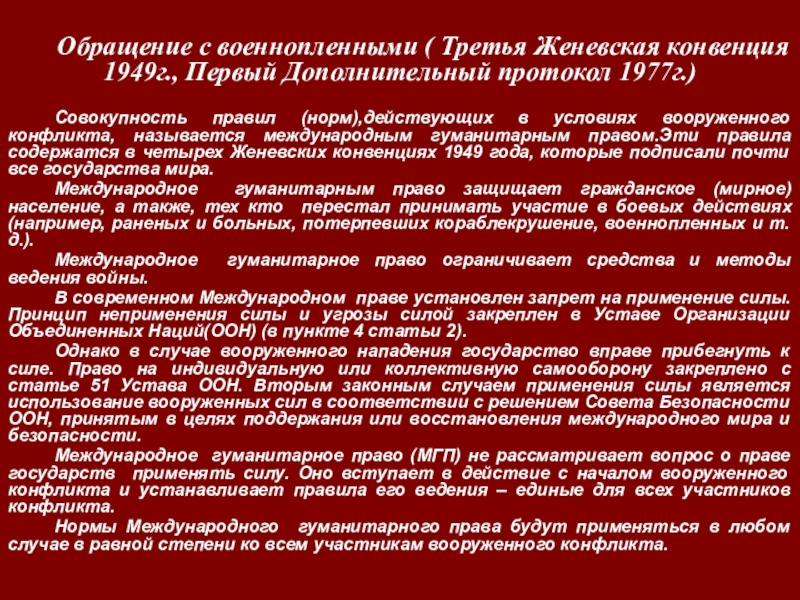 Обращение с военнопленными ( Третья Женевская конвенция 1949г., Первый Дополнительный протокол 1977г.)

Совокупность правил (норм),действующих в условиях вооруженного конфликта, называется международным гуманитарным правом.Эти правила содержатся в четырех Женевских конвенциях 1949 года, которые подписали почти все государства мира.

Международное гуманитарным право защищает гражданское (мирное) население, а также, тех кто перестал принимать участие в боевых действиях (например, раненых и больных, потерпевших кораблекрушение, военнопленных и т. д.).

Международное гуманитарное право ограничивает средства и методы ведения войны.

В современном Международном праве установлен запрет на применение силы. Принцип неприменения силы и угрозы силой закреплен в Уставе Организации Объединенных Наций(ООН) (в пункте 4 статьи 2).

Однако в случае вооруженного нападения государство вправе прибегнуть к силе. Право на индивидуальную или коллективную самооборону закреплено с статье 51 Устава ООН. Вторым законным случаем применения силы является использование вооруженных сил в соответствии с решением Совета Безопасности ООН, принятым в целях поддержания или восстановления международного мира и безопасности.

Международное гуманитарное право (МГП) не рассматривает вопрос о праве государств применять силу. Оно вступает в действие с началом вооруженного конфликта и устанавливает правила его ведения – единые для всех участников конфликта.

Нормы Международного гуманитарного права будут применяться в любом случае в равной степени ко всем участникам вооруженного конфликта.